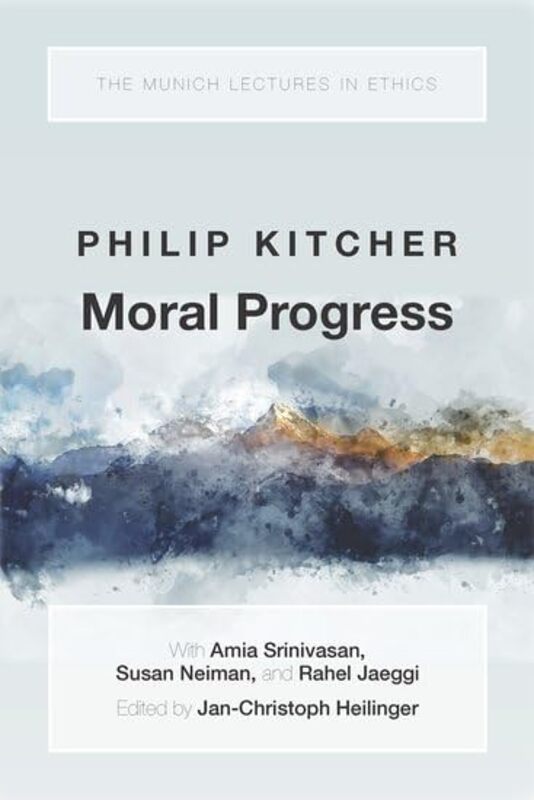 THE MUNICH LECTURES IN ETHICS

PHILIP KITCHER
Moral Progress

With Amia Srinivasan, Susan Neiman, and Rahel Jaeggi
Edited by Jan-Christoph Heilinger